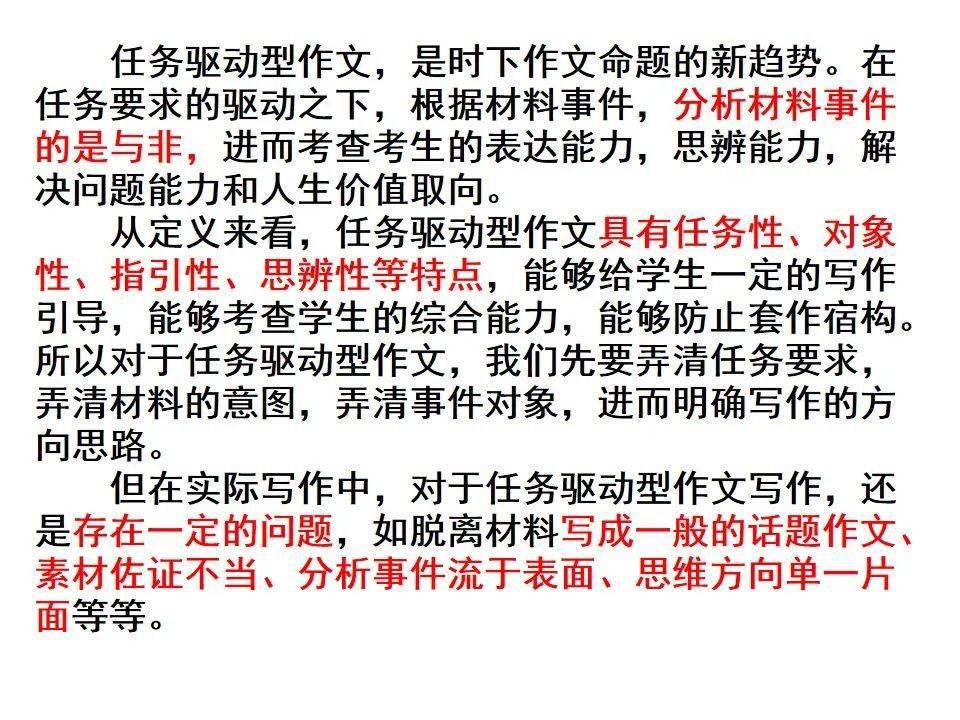 任务驱动型作文，是时下作文命题的新趋势。在任务要求的驱动之下，根据材料事件，分析材料事件的是与非，进而考查考生的表达能力，思辨能力，解决问题能力和人生价值取向。

从定义来看，任务驱动型作文具有任务性、对象性、指引性、思辨性等特点，能够给学生一定的写作引导，能够考查学生的综合能力，能够防止套作宿构。所以对于任务驱动型作文，我们先要弄清任务要求，弄清材料的意图，弄清事件对象，进而明确写作的方向思路。

但在实际写作中，对于任务驱动型作文写作，还是存在一定的问题，如脱离材料写成一般的话题作文、素材佐证不当、分析事件流于表面、思维方向单一片面等等。